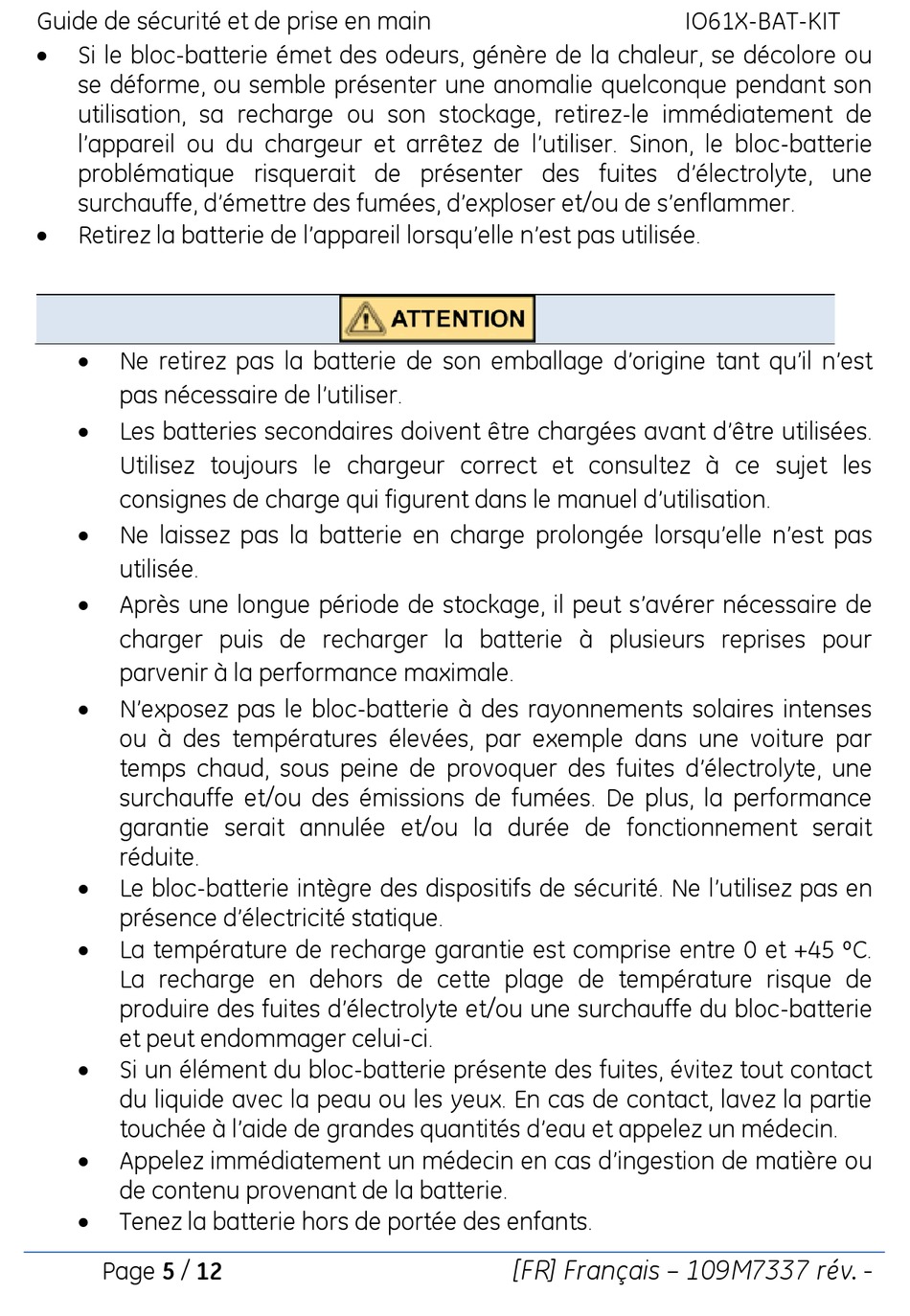 Guide de sécurité et de prise en main IO61X-BAT-KIT

• Si le bloc-batterie émet des odeurs, génère de la chaleur, se décolore ou se déforme, ou semble présenter une anomalie quelconque pendant son utilisation, sa recharge ou son stockage, retirez-le immédiatement de l'appareil ou du chargeur et arrêtez de l'utiliser. Sinon, le bloc-batterie problématique risquerait de présenter des fuites d'électrolyte, une surchauffe, d'émettre des fumées, d'exploser et/ou de s'enflammer.
• Retirez la batterie de l'appareil lorsqu'elle n'est pas utilisée.

ATTENTION

• Ne retirez pas la batterie de son emballage d'origine tant qu'il n'est pas nécessaire de l'utiliser.
• Les batteries secondaires doivent être chargées avant d'être utilisées. Utilisez toujours le chargeur correct et consultez à ce sujet les consignes de charge qui figurent dans le manuel d'utilisation.
• Ne laissez pas la batterie en charge prolongée lorsqu'elle n'est pas utilisée.
• Après une longue période de stockage, il peut s'avérer nécessaire de charger puis de recharger la batterie à plusieurs reprises pour parvenir à la performance maximale.
• N'exposez pas le bloc-batterie à des rayonnements solaires intenses ou à des températures élevées, par exemple dans une voiture par temps chaud, sous peine de provoquer des fuites d'électrolyte, une surchauffe et/ou des émissions de fumées. De plus, la performance garantie serait annulée et/ou la durée de fonctionnement serait réduite.
• Le bloc-batterie intègre des dispositifs de sécurité. Ne l'utilisez pas en présence d'électricité statique.
• La température de recharge garantie est comprise entre 0 et +45 °C. La recharge en dehors de cette plage de température risque de produire des fuites d'électrolyte et/ou une surchauffe du bloc-batterie et peut endommager celui-ci.
• Si un élément du bloc-batterie présente des fuites, évitez tout contact du liquide avec la peau ou les yeux. En cas de contact, lavez la partie touchée à l'aide de grandes quantités d'eau et appelez un médecin.
• Appelez immédiatement un médecin en cas d'ingestion de matière ou de contenu provenant de la batterie.
• Tenez la batterie hors de portée des enfants.

Page 5 / 12 [FR] Français – 109M7337 rév. -